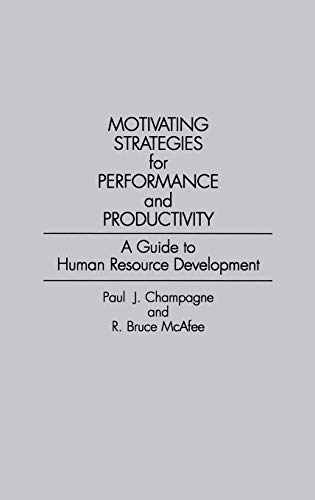 MOTIVATING STRATEGIES for PERFORMANCE and PRODUCTIVITY

A Guide to Human Resource Development

Paul J. Champagne and R. Bruce McAfee